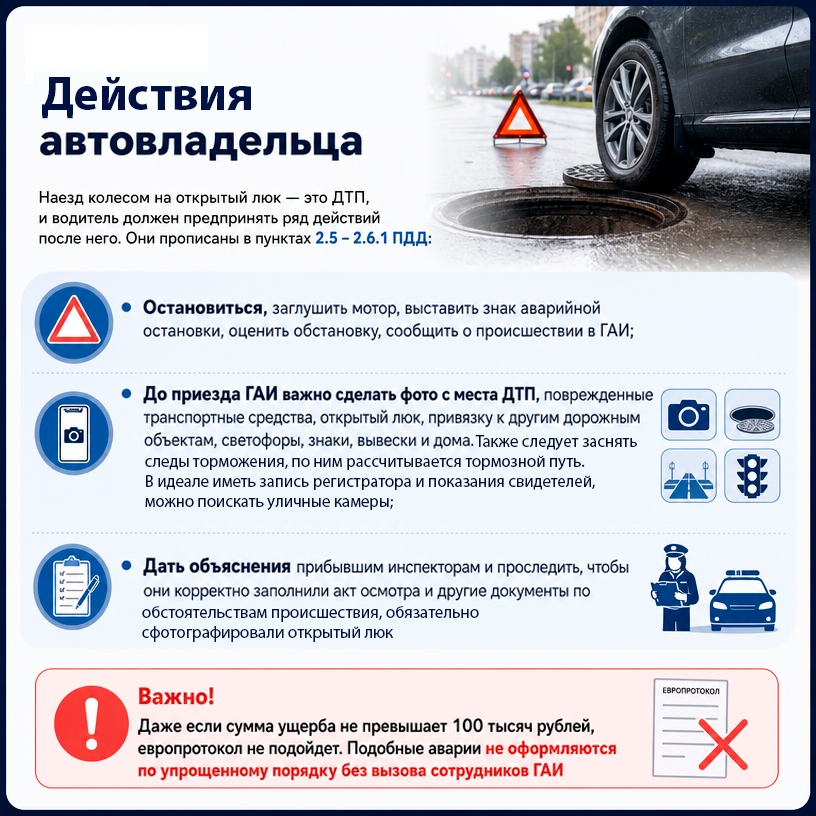 Действия автовладельца

Наезд колесом на открытый люк — это ДТП, и водитель должен предпринять ряд действий после него. Они прописаны в пунктах 2.5 – 2.6.1 ПДД:

• Остановиться, заглушить мотор, выставить знак аварийной остановки, оценить обстановку, сообщить о происшествии в ГАИ;

• До приезда ГАИ важно сделать фото с места ДТП, поврежденные транспортные средства, открытый люк, привязку к другим дорожным объектам, светофоры, знаки, вывески и дома. Также следует заснять следы торможения, по ним рассчитывается тормозной путь. В идеале иметь запись регистратора и показания свидетелей, можно поискать уличные камеры;

• Дать объяснения прибывшим инспекторам и проследить, чтобы они корректно заполнили акт осмотра и другие документы по обстоятельствам происшествия, обязательно сфотографировали открытый люк

Важно!
Даже если сумма ущерба не превышает 100 тысяч рублей, европротокол не подойдет. Подобные аварии не оформляются по упрощенному порядку без вызова сотрудников ГАИ

ЕВРОПРОТОКОЛ